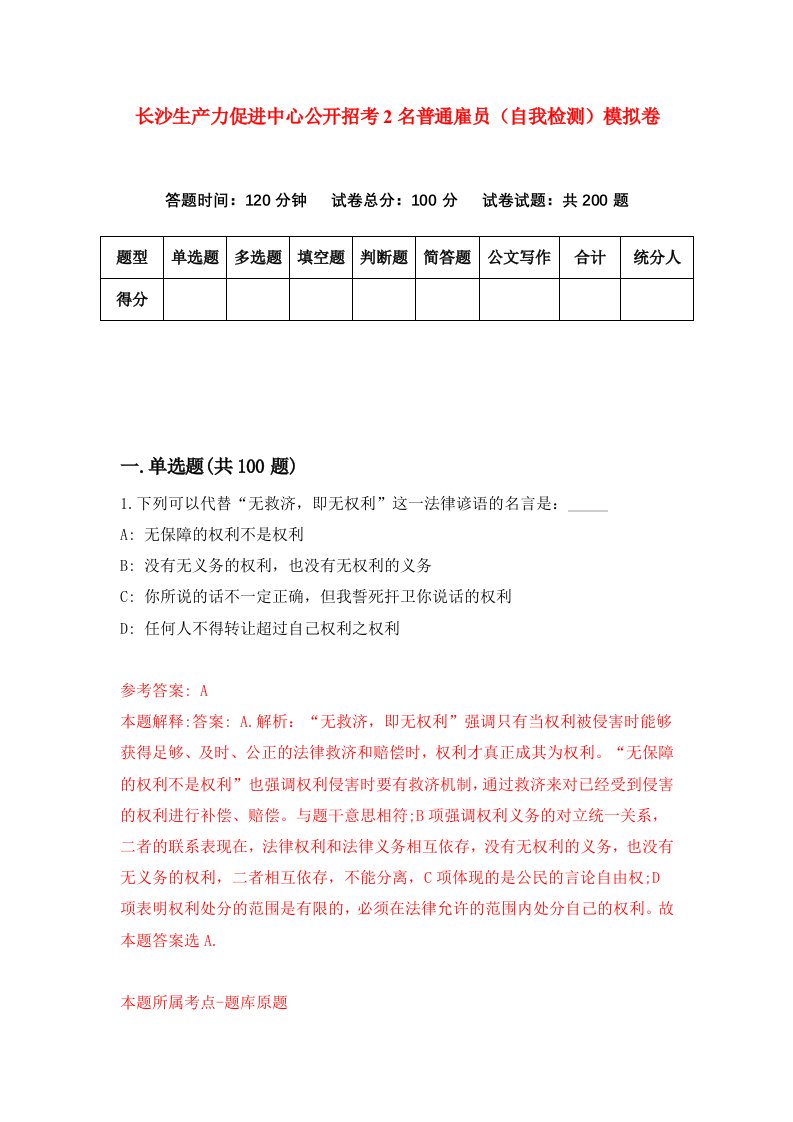 长沙生产力促进中心公开招考2名普通雇员（自我检测）模拟卷

答题时间：120分钟　试卷总分：100分　试卷试题：共200题

| 题型 | 单选题 | 多选题 | 填空题 | 判断题 | 简答题 | 公文写作 | 合计 | 统分人 |
|---|---|---|---|---|---|---|---|---|
| 得分 |  |  |  |  |  |  |  |  |

一.单选题(共100题)

1.下列可以代替“无救济，即无权利”这一法律谚语的名言是：_____

A: 无保障的权利不是权利

B: 没有无义务的权利，也没有无权利的义务

C: 你所说的话不一定正确，但我誓死扞卫你说话的权利

D: 任何人不得转让超过自己权利之权利

参考答案: A

本题解释:答案: A.解析：“无救济，即无权利”强调只有当权利被侵害时能够获得足够、及时、公正的法律救济和赔偿时，权利才真正成其为权利。“无保障的权利不是权利”也强调权利侵害时要有救济机制，通过救济来对已经受到侵害的权利进行补偿、赔偿。与题干意思相符;B项强调权利义务的对立统一关系，二者的联系表现在，法律权利和法律义务相互依存，没有无权利的义务，也没有无义务的权利，二者相互依存，不能分离，C项体现的是公民的言论自由权;D项表明权利处分的范围是有限的，必须在法律允许的范围内处分自己的权利。故本题答案选A.

本题所属考点-题库原题